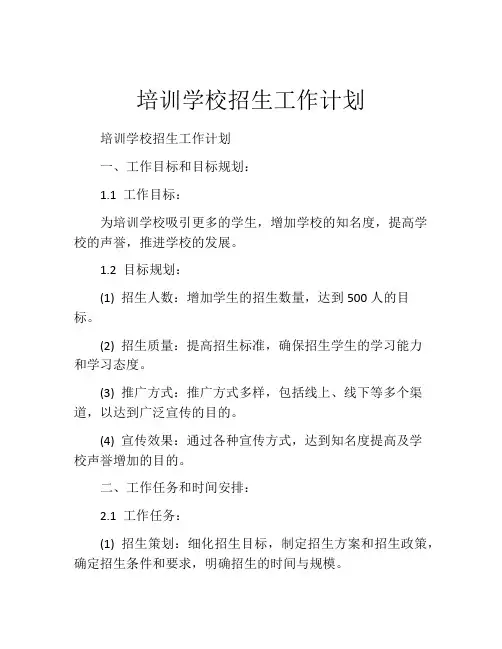 培训学校招生工作计划

培训学校招生工作计划

一、工作目标和目标规划：

1.1 工作目标：

为培训学校吸引更多的学生，增加学校的知名度，提高学校的声誉，推进学校的发展。

1.2 目标规划：

(1) 招生人数：增加学生的招生数量，达到 500 人的目标。

(2) 招生质量：提高招生标准，确保招生学生的学习能力和学习态度。

(3) 推广方式：推广方式多样，包括线上、线下等多个渠道，以达到广泛宣传的目的。

(4) 宣传效果：通过各种宣传方式，达到知名度提高及学校声誉增加的目的。

二、工作任务和时间安排：

2.1 工作任务：

(1) 招生策划：细化招生目标，制定招生方案和招生政策，确定招生条件和要求，明确招生的时间与规模。